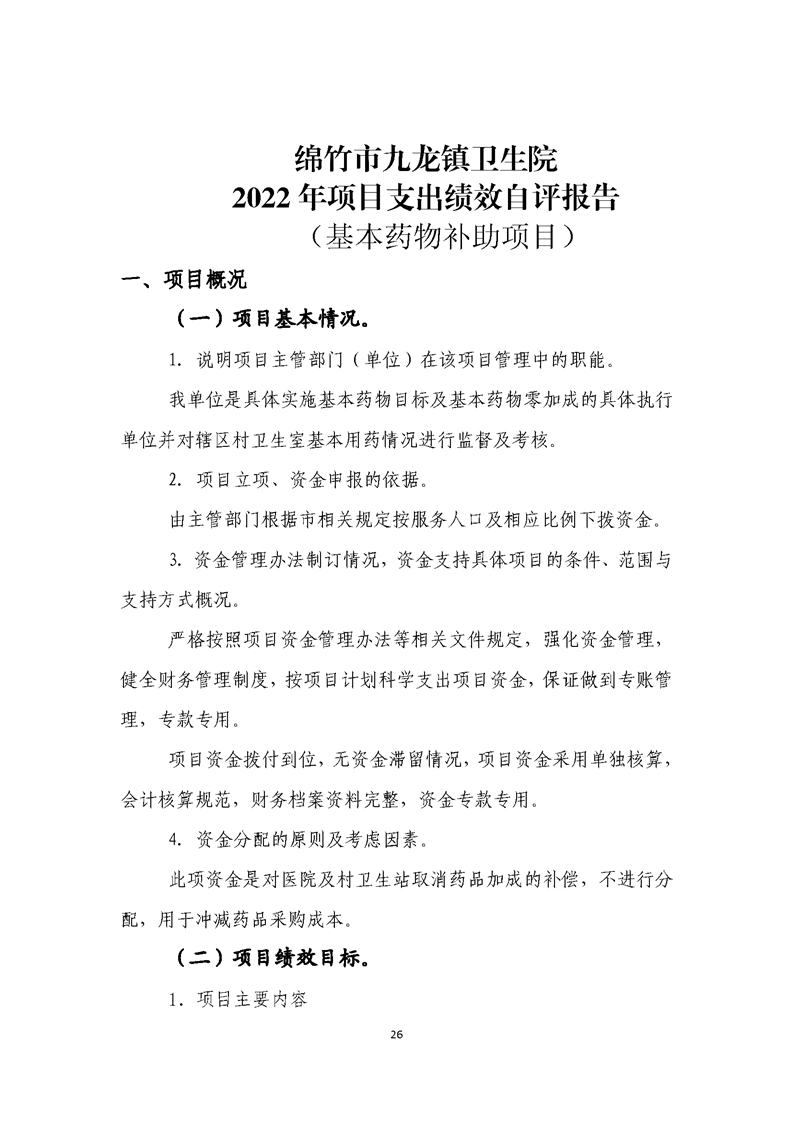 绵竹市九龙镇卫生院
2022 年项目支出绩效自评报告
（基本药物补助项目）

一、项目概况

（一）项目基本情况。

1. 说明项目主管部门（单位）在该项目管理中的职能。

我单位是具体实施基本药物目标及基本药物零加成的具体执行单位并对辖区村卫生室基本用药情况进行监督及考核。

2. 项目立项、资金申报的依据。

由主管部门根据市相关规定按服务人口及相应比例下拨资金。

3. 资金管理办法制订情况，资金支持具体项目的条件、范围与支持方式概况。

严格按照项目资金管理办法等相关文件规定，强化资金管理，健全财务管理制度，按项目计划科学支出项目资金，保证做到专账管理，专款专用。

项目资金拨付到位，无资金滞留情况，项目资金采用单独核算，会计核算规范，财务档案资料完整，资金专款专用。

4. 资金分配的原则及考虑因素。

此项资金是对医院及村卫生站取消药品加成的补偿，不进行分配，用于冲减药品采购成本。

（二）项目绩效目标。

1. 项目主要内容

26